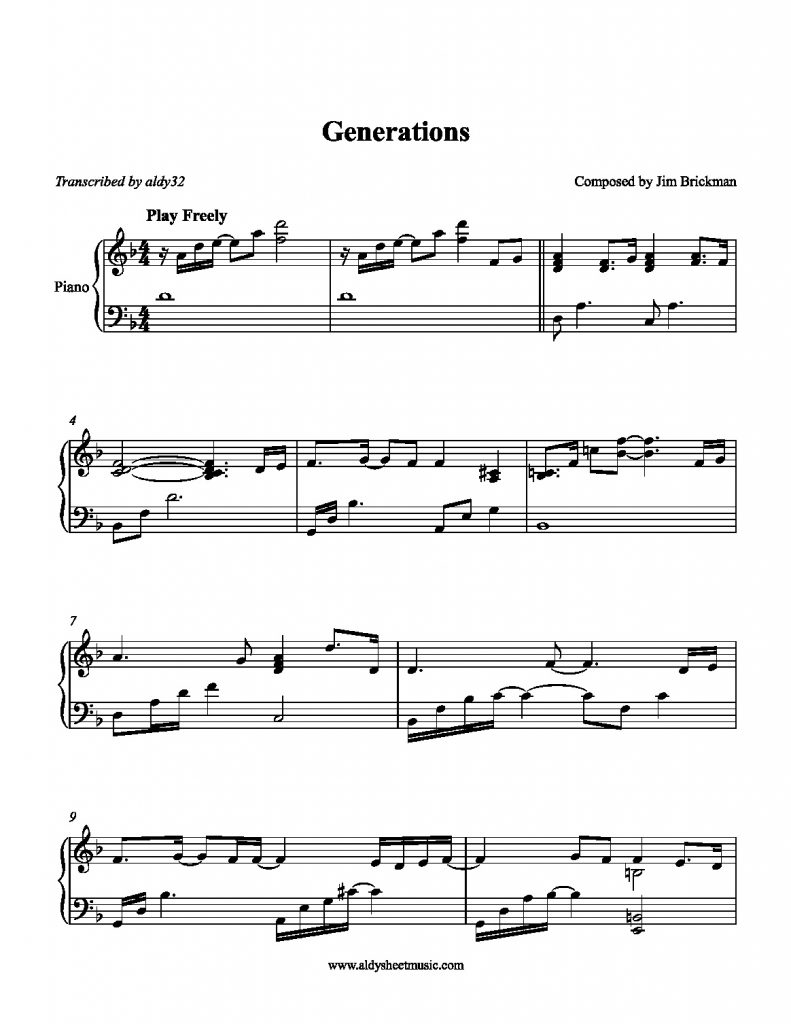 Generations

Transcribed by aldy32

Composed by Jim Brickman

Play Freely

Piano

4

7

9

www.aldysheetmusic.com